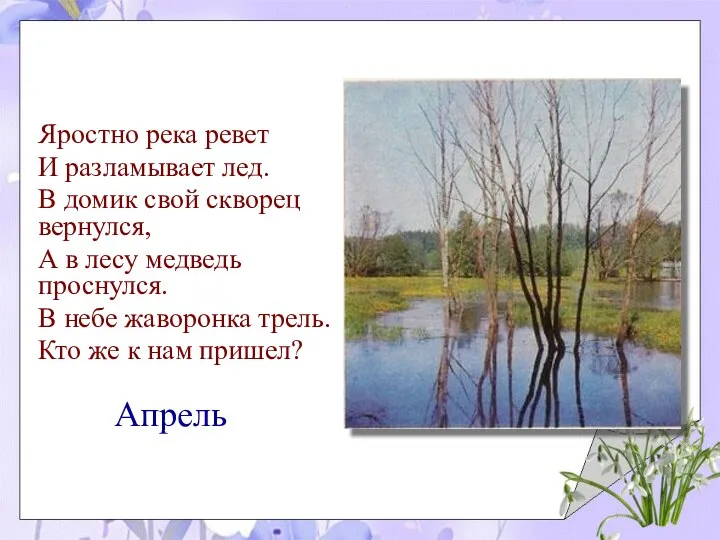 Яростно река ревет
И разламывает лед.
В домик свой скворец вернулся,
А в лесу медведь проснулся.
В небе жаворонка трель.
Кто же к нам пришел?

Апрель